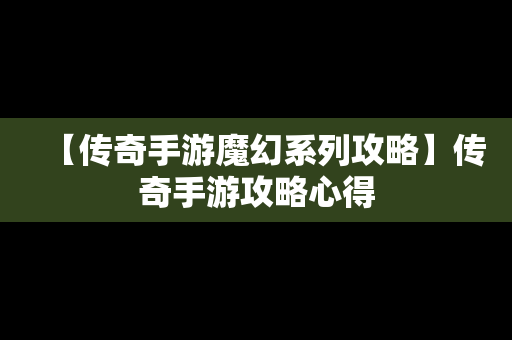 【传奇手游魔幻系列攻略】传奇手游攻略心得